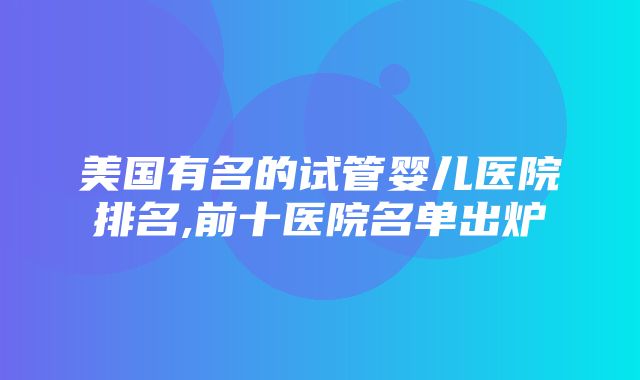 美国有名的试管婴儿医院排名,前十医院名单出炉